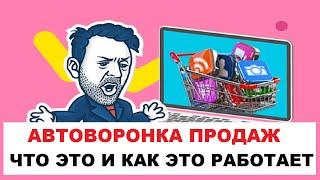 АВТОВОРОНКА ПРОДАЖ
ЧТО ЭТО И КАК ЭТО РАБОТАЕТ